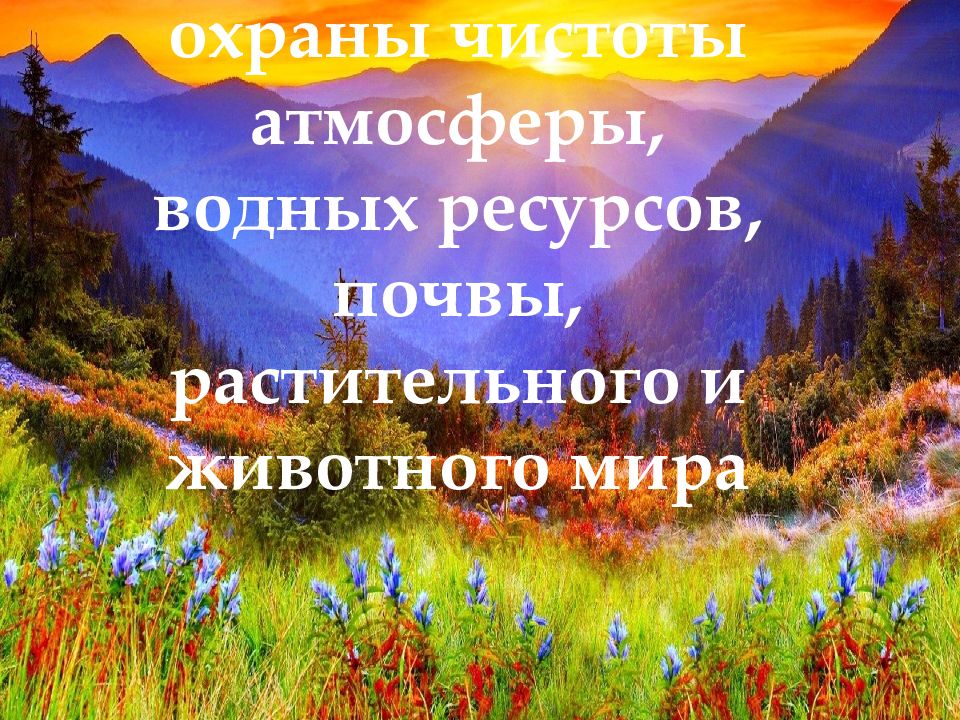 охраны чистоты атмосферы, водных ресурсов, почвы, растительного и животного мира